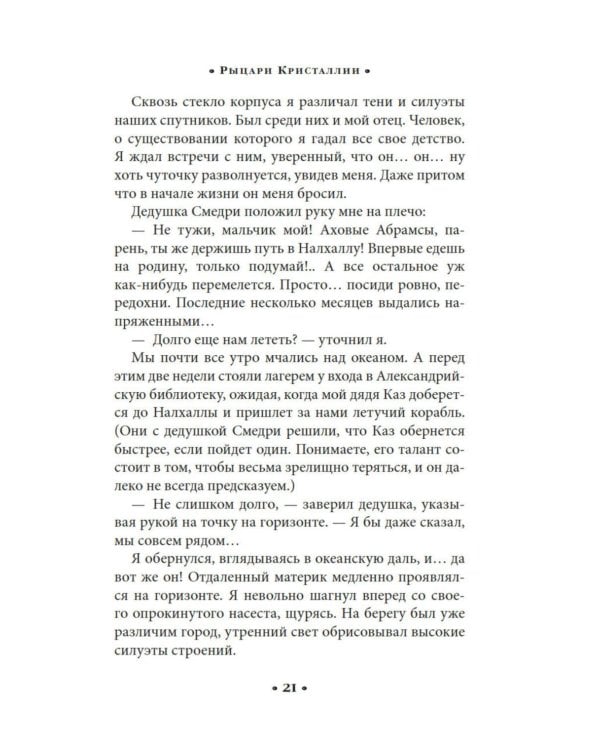 • Рыцари Кристаллии •

Сквозь стекло корпуса я различал тени и силуэты наших спутников. Был среди них и мой отец. Человек, о существовании которого я гадал все свое детство. Я ждал встречи с ним, уверенный, что он… он… ну хоть чуточку разволнуется, увидев меня. Даже притом что в начале жизни он меня бросил.

Дедушка Смедри положил руку мне на плечо:

— Не тужи, мальчик мой! Аховые Абрамсы, парень, ты же держишь путь в Налхаллу! Впервые едешь на родину, только подумай!.. А все остальное уж как-нибудь перемелется. Просто… посиди ровно, передохни. Последние несколько месяцев выдались напряженными…

— Долго еще нам лететь? — уточнил я.

Мы почти все утро мчались над океаном. А перед этим две недели стояли лагерем у входа в Александрийскую библиотеку, ожидая, когда мой дядя Каз доберется до Налхаллы и пришлет за нами летучий корабль. (Они с дедушкой Смедри решили, что Каз обернется быстрее, если пойдет один. Понимаете, его талант состоит в том, чтобы весьма зрелищно теряться, и он далеко не всегда предсказуем.)

— Не слишком долго, — заверил дедушка, указывая рукой на точку на горизонте. — Я бы даже сказал, мы совсем рядом…

Я обернулся, вглядываясь в океанскую даль, и… да вот же он! Отдаленный материк медленно проявлялся на горизонте. Я невольно шагнул вперед со своего опрокинутого насеста, щурясь. На берегу был уже различим город, утренний свет обрисовывал высокие силуэты строений.

• 21 •